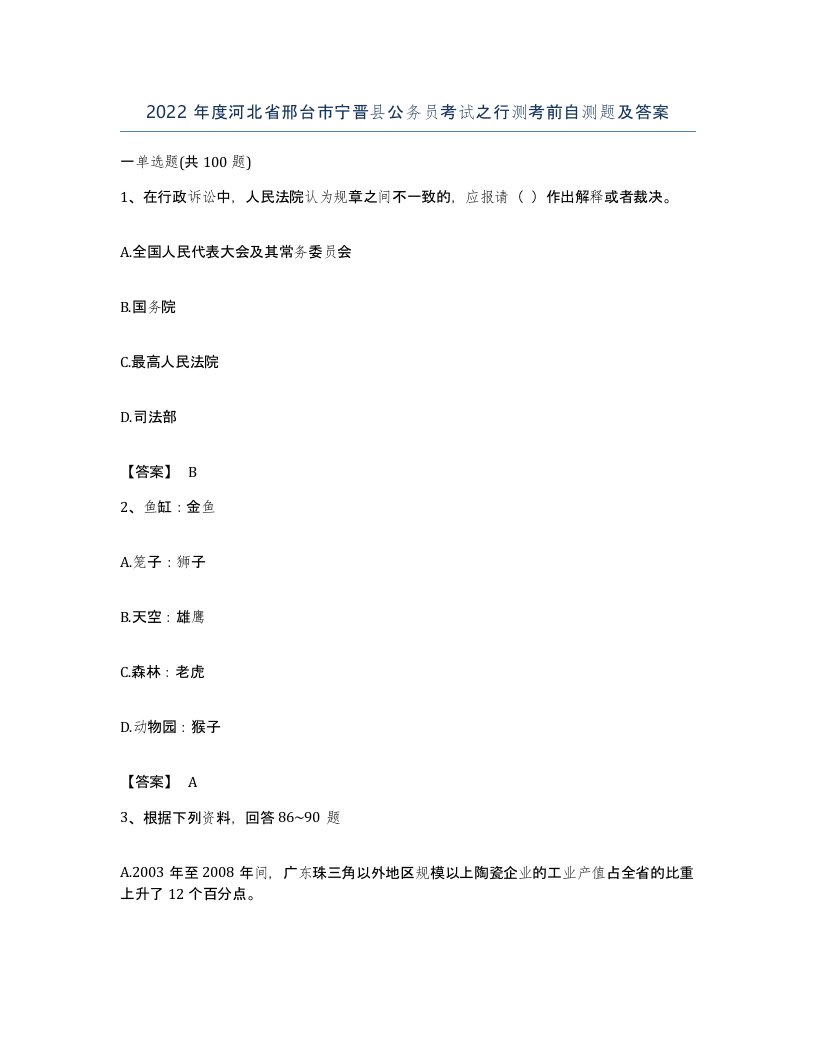 2022 年度河北省邢台市宁晋县公务员考试之行测考前自测题及答案

一单选题(共 100 题)

1、在行政诉讼中，人民法院认为规章之间不一致的，应报请（ ）作出解释或者裁决。

A.全国人民代表大会及其常务委员会

B.国务院

C.最高人民法院

D.司法部

【答案】 B

2、鱼缸：金鱼

A.笼子：狮子

B.天空：雄鹰

C.森林：老虎

D.动物园：猴子

【答案】 A

3、根据下列资料，回答 86~90 题

A.2003 年至 2008 年间，广东珠三角以外地区规模以上陶瓷企业的工业产值占全省的比重上升了 12 个百分点。